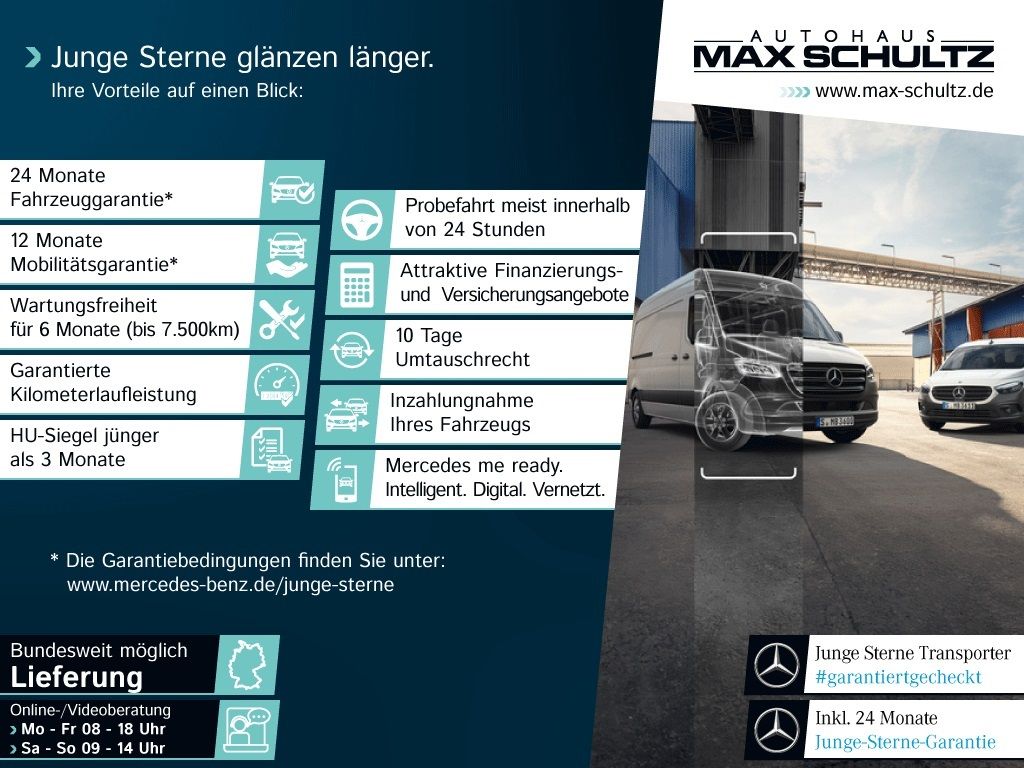 Junge Sterne glänzen länger.
Ihre Vorteile auf einen Blick:

AUTOHAUS
MAX SCHULTZ
www.max-schultz.de

24 Monate Fahrzeuggarantie*

12 Monate Mobilitätsgarantie*

Wartungsfreiheit für 6 Monate (bis 7.500km)

Garantierte Kilometerlaufleistung

HU-Siegel jünger als 3 Monate

Probefahrt meist innerhalb von 24 Stunden

Attraktive Finanzierungs- und Versicherungsangebote

10 Tage Umtauschrecht

Inzahlungnahme Ihres Fahrzeugs

Mercedes me ready. Intelligent. Digital. Vernetzt.

* Die Garantiebedingungen finden Sie unter: www.mercedes-benz.de/junge-sterne

Bundesweit möglich
Lieferung

Online-/Videoberatung
Mo - Fr 08 - 18 Uhr
Sa - So 09 - 14 Uhr

Junge Sterne Transporter
#garantiertgecheckt

Inkl. 24 Monate
Junge-Sterne-Garantie